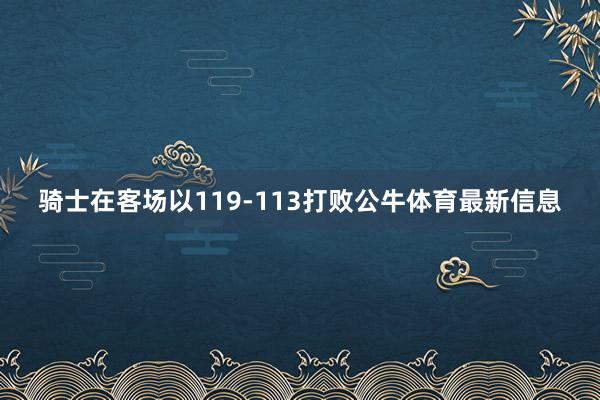 骑士在客场以119-113打败公牛体育最新信息